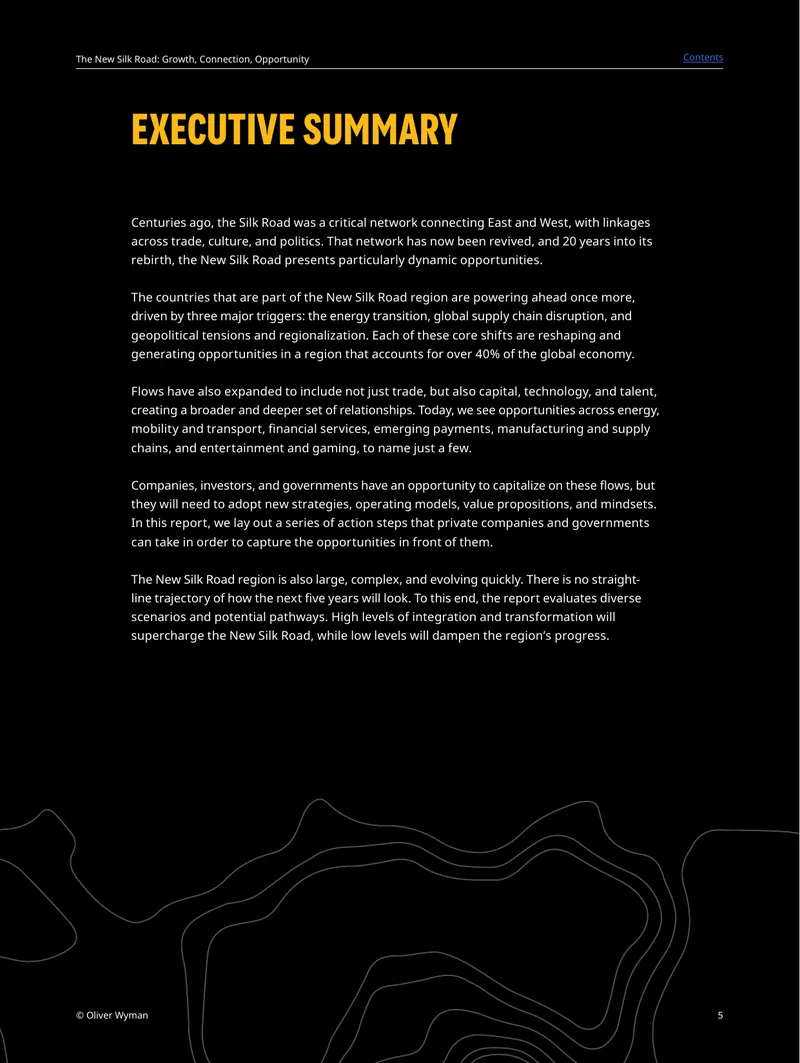 The New Silk Road: Growth, Connection, Opportunity

Contents

EXECUTIVE SUMMARY

Centuries ago, the Silk Road was a critical network connecting East and West, with linkages across trade, culture, and politics. That network has now been revived, and 20 years into its rebirth, the New Silk Road presents particularly dynamic opportunities.

The countries that are part of the New Silk Road region are powering ahead once more, driven by three major triggers: the energy transition, global supply chain disruption, and geopolitical tensions and regionalization. Each of these core shifts are reshaping and generating opportunities in a region that accounts for over 40% of the global economy.

Flows have also expanded to include not just trade, but also capital, technology, and talent, creating a broader and deeper set of relationships. Today, we see opportunities across energy, mobility and transport, financial services, emerging payments, manufacturing and supply chains, and entertainment and gaming, to name just a few.

Companies, investors, and governments have an opportunity to capitalize on these flows, but they will need to adopt new strategies, operating models, value propositions, and mindsets. In this report, we lay out a series of action steps that private companies and governments can take in order to capture the opportunities in front of them.

The New Silk Road region is also large, complex, and evolving quickly. There is no straight-line trajectory of how the next five years will look. To this end, the report evaluates diverse scenarios and potential pathways. High levels of integration and transformation will supercharge the New Silk Road, while low levels will dampen the region's progress.

© Oliver Wyman

5